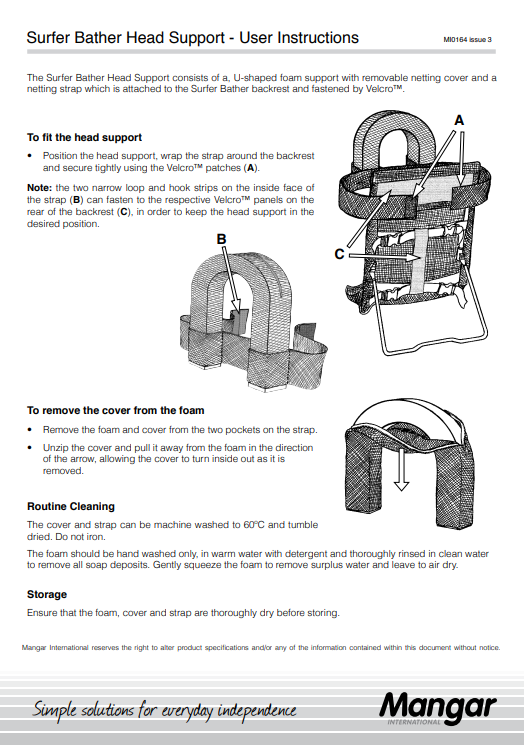 Surfer Bather Head Support - User Instructions

MI0164 issue 3

The Surfer Bather Head Support consists of a, U-shaped foam support with removable netting cover and a netting strap which is attached to the Surfer Bather backrest and fastened by Velcro™.

To fit the head support

• Position the head support, wrap the strap around the backrest and secure tightly using the Velcro™ patches (A).

Note: the two narrow loop and hook strips on the inside face of the strap (B) can fasten to the respective Velcro™ panels on the rear of the backrest (C), in order to keep the head support in the desired position.

A

B

C

To remove the cover from the foam

• Remove the foam and cover from the two pockets on the strap.

• Unzip the cover and pull it away from the foam in the direction of the arrow, allowing the cover to turn inside out as it is removed.

Routine Cleaning

The cover and strap can be machine washed to 60°C and tumble dried. Do not iron.

The foam should be hand washed only, in warm water with detergent and thoroughly rinsed in clean water to remove all soap deposits. Gently squeeze the foam to remove surplus water and leave to air dry.

Storage

Ensure that the foam, cover and strap are thoroughly dry before storing.

Mangar International reserves the right to alter product specifications and/or any of the information contained within this document without notice.

Simple solutions for everyday independence

Mangar
INTERNATIONAL